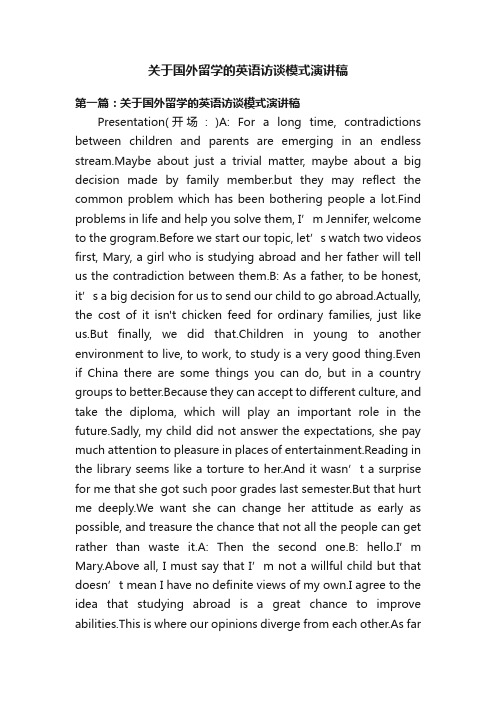 关于国外留学的英语访谈模式演讲稿

第一篇：关于国外留学的英语访谈模式演讲稿

Presentation(开场：)A: For a long time, contradictions between children and parents are emerging in an endless stream.Maybe about just a trivial matter, maybe about a big decision made by family member.but they may reflect the common problem which has been bothering people a lot.Find problems in life and help you solve them, I’m Jennifer, welcome to the grogram.Before we start our topic, let’s watch two videos first, Mary, a girl who is studying abroad and her father will tell us the contradiction between them.B: As a father, to be honest, it’s a big decision for us to send our child to go abroad.Actually, the cost of it isn't chicken feed for ordinary families, just like us.But finally, we did that.Children in young to another environment to live, to work, to study is a very good thing.Even if China there are some things you can do, but in a country groups to better.Because they can accept to different culture, and take the diploma, which will play an important role in the future.Sadly, my child did not answer the expectations, she pay much attention to pleasure in places of entertainment.Reading in the library seems like a torture to her.And it wasn’t a surprise for me that she got such poor grades last semester.But that hurt me deeply.We want she can change her attitude as early as possible, and treasure the chance that not all the people can get rather than waste it.A: Then the second one.B: hello.I’m Mary.Above all, I must say that I’m not a willful child but that doesn’t mean I have no definite views of my own.I agree to the idea that studying abroad is a great chance to improve abilities.This is where our opinions diverge from each other.As far